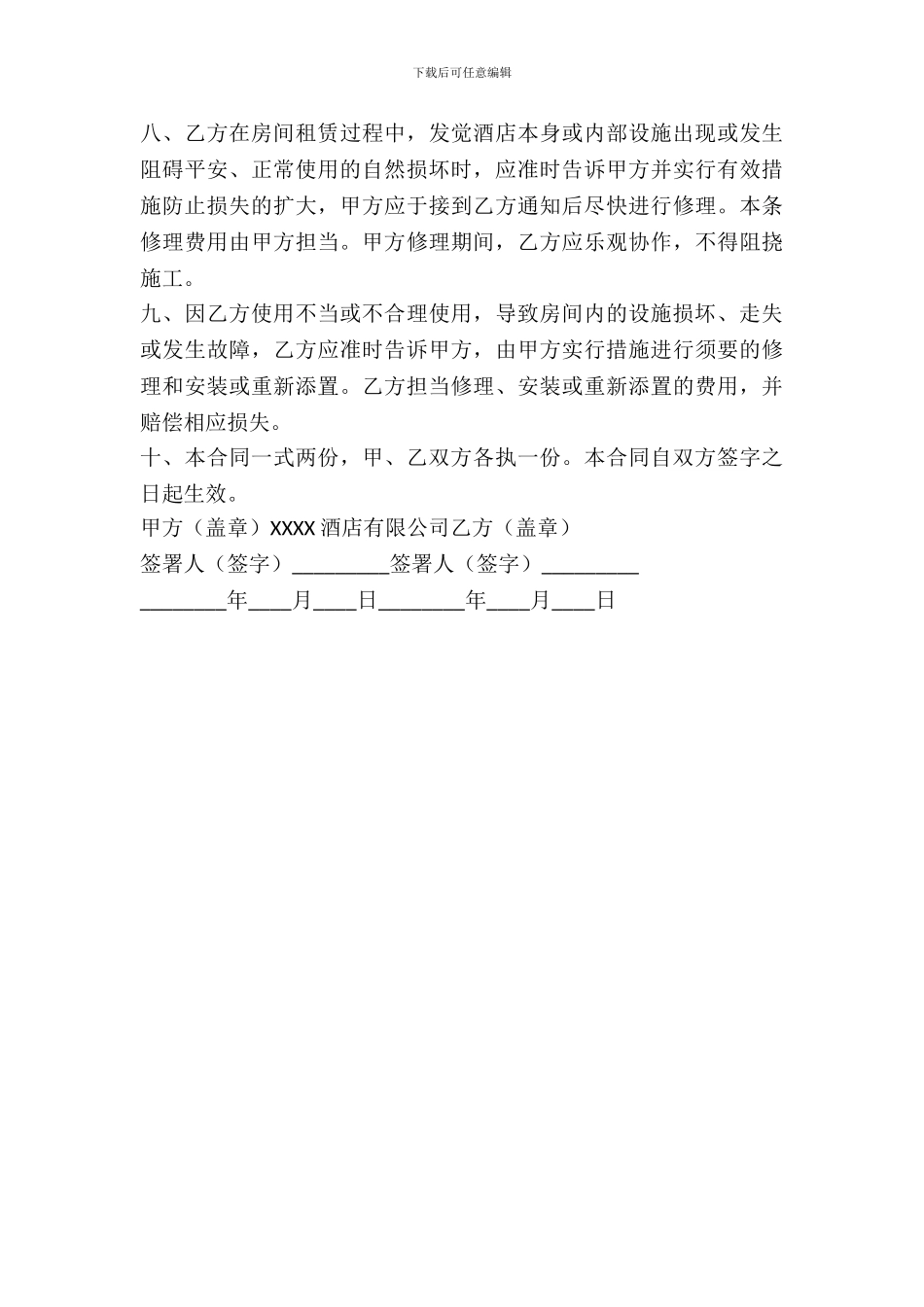 下载后可任意编辑

八、乙方在房间租赁过程中，发觉酒店本身或内部设施出现或发生阻碍平安、正常使用的自然损坏时，应准时告诉甲方并实行有效措施防止损失的扩大，甲方应于接到乙方通知后尽快进行修理。本条修理费用由甲方担当。甲方修理期间，乙方应乐观协作，不得阻挠施工。

九、因乙方使用不当或不合理使用，导致房间内的设施损坏、走失或发生故障，乙方应准时告诉甲方，由甲方实行措施进行须要的修理和安装或重新添置。乙方担当修理、安装或重新添置的费用，并赔偿相应损失。

十、本合同一式两份，甲、乙双方各执一份。本合同自双方签字之日起生效。

甲方（盖章）XXXX 酒店有限公司乙方（盖章）

签署人（签字）_________签署人（签字）_________

________年____月____日________年____月____日